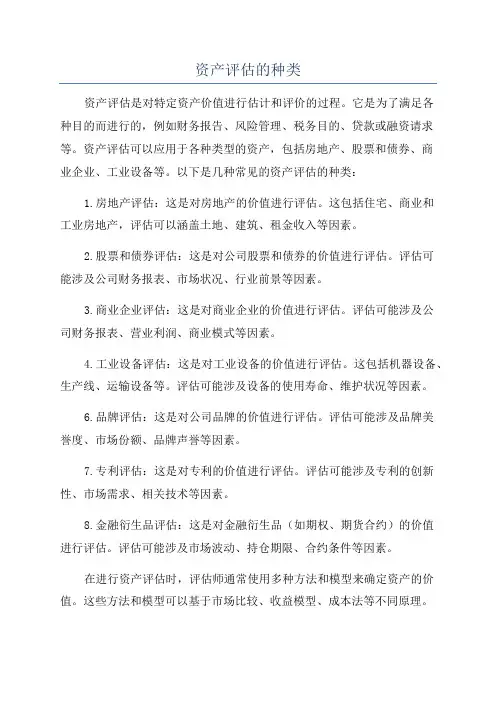 资产评估的种类

资产评估是对特定资产价值进行估计和评价的过程。它是为了满足各种目的而进行的，例如财务报告、风险管理、税务目的、贷款或融资请求等。资产评估可以应用于各种类型的资产，包括房地产、股票和债券、商业企业、工业设备等。以下是几种常见的资产评估的种类：

1.房地产评估：这是对房地产的价值进行评估。这包括住宅、商业和工业房地产，评估可以涵盖土地、建筑、租金收入等因素。

2.股票和债券评估：这是对公司股票和债券的价值进行评估。评估可能涉及公司财务报表、市场状况、行业前景等因素。

3.商业企业评估：这是对商业企业的价值进行评估。评估可能涉及公司财务报表、营业利润、商业模式等因素。

4.工业设备评估：这是对工业设备的价值进行评估。这包括机器设备、生产线、运输设备等。评估可能涉及设备的使用寿命、维护状况等因素。

6.品牌评估：这是对公司品牌的价值进行评估。评估可能涉及品牌美誉度、市场份额、品牌声誉等因素。

7.专利评估：这是对专利的价值进行评估。评估可能涉及专利的创新性、市场需求、相关技术等因素。

8.金融衍生品评估：这是对金融衍生品（如期权、期货合约）的价值进行评估。评估可能涉及市场波动、持仓期限、合约条件等因素。

在进行资产评估时，评估师通常使用多种方法和模型来确定资产的价值。这些方法和模型可以基于市场比较、收益模型、成本法等不同原理。